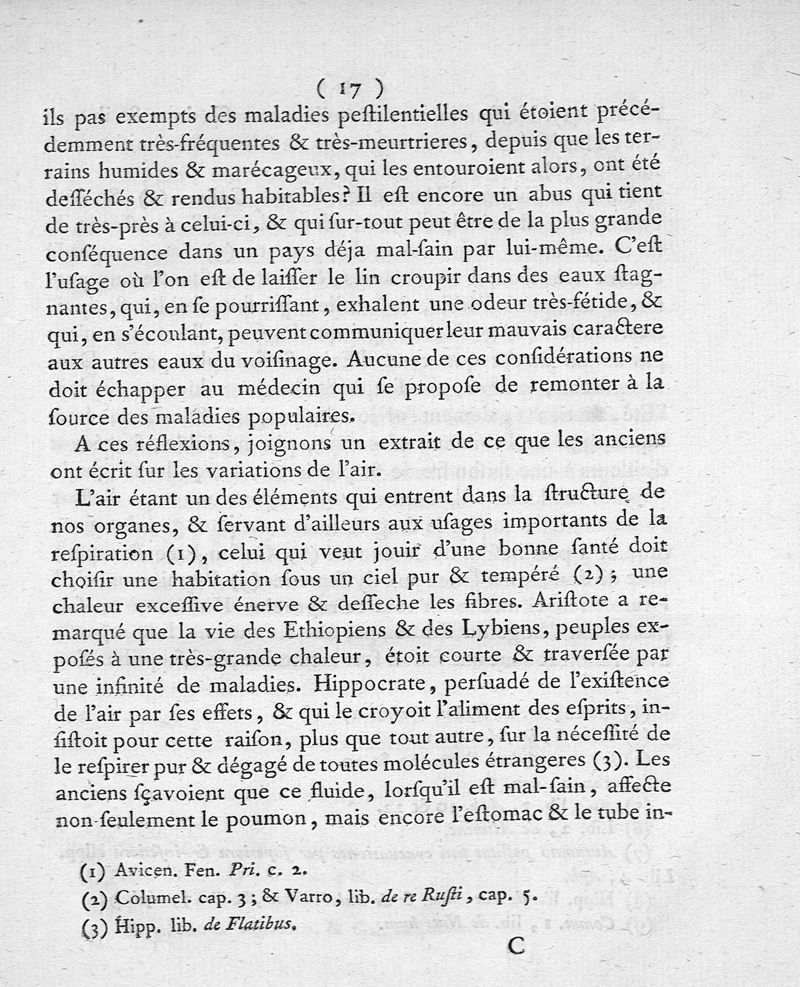 ( 17 )

ils pas exempts des maladies peſtilentielles qui étoient précédemment très-fréquentes & très-meurtrieres, depuis que les terrains humides & marécageux, qui les entouroient alors, ont été deſſéchés & rendus habitables? Il eſt encore un abus qui tient de très-près à celui-ci, & qui ſur-tout peut être de la plus grande conſéquence dans un pays déja mal-ſain par lui-même. C'eſt l'uſage où l'on eſt de laiſſer le lin croupir dans des eaux ſtagnantes, qui, en ſe pourriſſant, exhalent une odeur très-fétide, & qui, en s'écoulant, peuvent communiquer leur mauvais caractere aux autres eaux du voiſinage. Aucune de ces conſidérations ne doit échapper au médecin qui ſe propoſe de remonter à la ſource des maladies populaires.

A ces réflexions, joignons un extrait de ce que les anciens ont écrit ſur les variations de l'air.

L'air étant un des éléments qui entrent dans la ſtructure de nos organes, & ſervant d'ailleurs aux uſages importants de la reſpiration (1), celui qui veut jouir d'une bonne ſanté doit choiſir une habitation ſous un ciel pur & tempéré (2); une chaleur exceſſive énerve & deſſeche les fibres. Ariſtote a remarqué que la vie des Ethiopiens & des Lybiens, peuples expoſés à une très-grande chaleur, étoit courte & traverſée par une infinité de maladies. Hippocrate, perſuadé de l'exiſtence de l'air par ſes effets, & qui le croyoit l'aliment des eſprits, inſiſtoit pour cette raiſon, plus que tout autre, ſur la néceſſité de le reſpirer pur & dégagé de toutes molécules étrangeres (3). Les anciens ſçavoient que ce fluide, lorſqu'il eſt mal-ſain, affecte non-ſeulement le poumon, mais encore l'eſtomac & le tube in-

(1) Avicen. Fen. Pri. c. 2.
(2) Columel. cap. 3; & Varro, lib. de re Ruſti, cap. 5.
(3) Hipp. lib. de Flatibus.

C